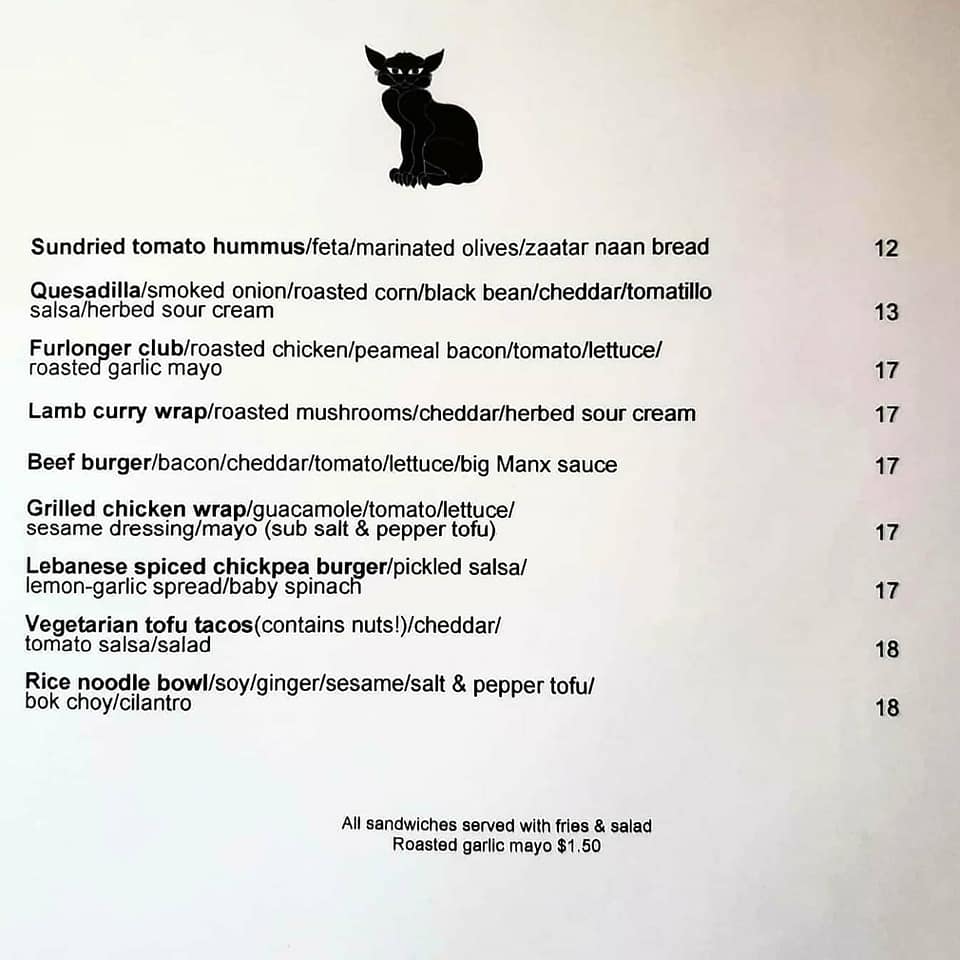 Sundried tomato hummus/feta/marinated olives/zaatar naan bread 12

Quesadilla/smoked onion/roasted corn/black bean/cheddar/tomatillo salsa/herbed sour cream 13

Furlonger club/roasted chicken/peameal bacon/tomato/lettuce/ roasted garlic mayo 17

Lamb curry wrap/roasted mushrooms/cheddar/herbed sour cream 17

Beef burger/bacon/cheddar/tomato/lettuce/big Manx sauce 17

Grilled chicken wrap/guacamole/tomato/lettuce/ sesame dressing/mayo (sub salt & pepper tofu) 17

Lebanese spiced chickpea burger/pickled salsa/ lemon-garlic spread/baby spinach 17

Vegetarian tofu tacos(contains nuts!)/cheddar/ tomato salsa/salad 18

Rice noodle bowl/soy/ginger/sesame/salt & pepper tofu/ bok choy/cilantro 18

All sandwiches served with fries & salad
Roasted garlic mayo $1.50